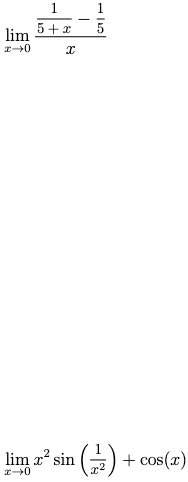 $\lim_{x \to 0} \frac{\frac{1}{5+x} - \frac{1}{5}}{x}$

$\lim_{x \to 0} x^2 \sin\left(\frac{1}{x^2}\right) + \cos(x)$